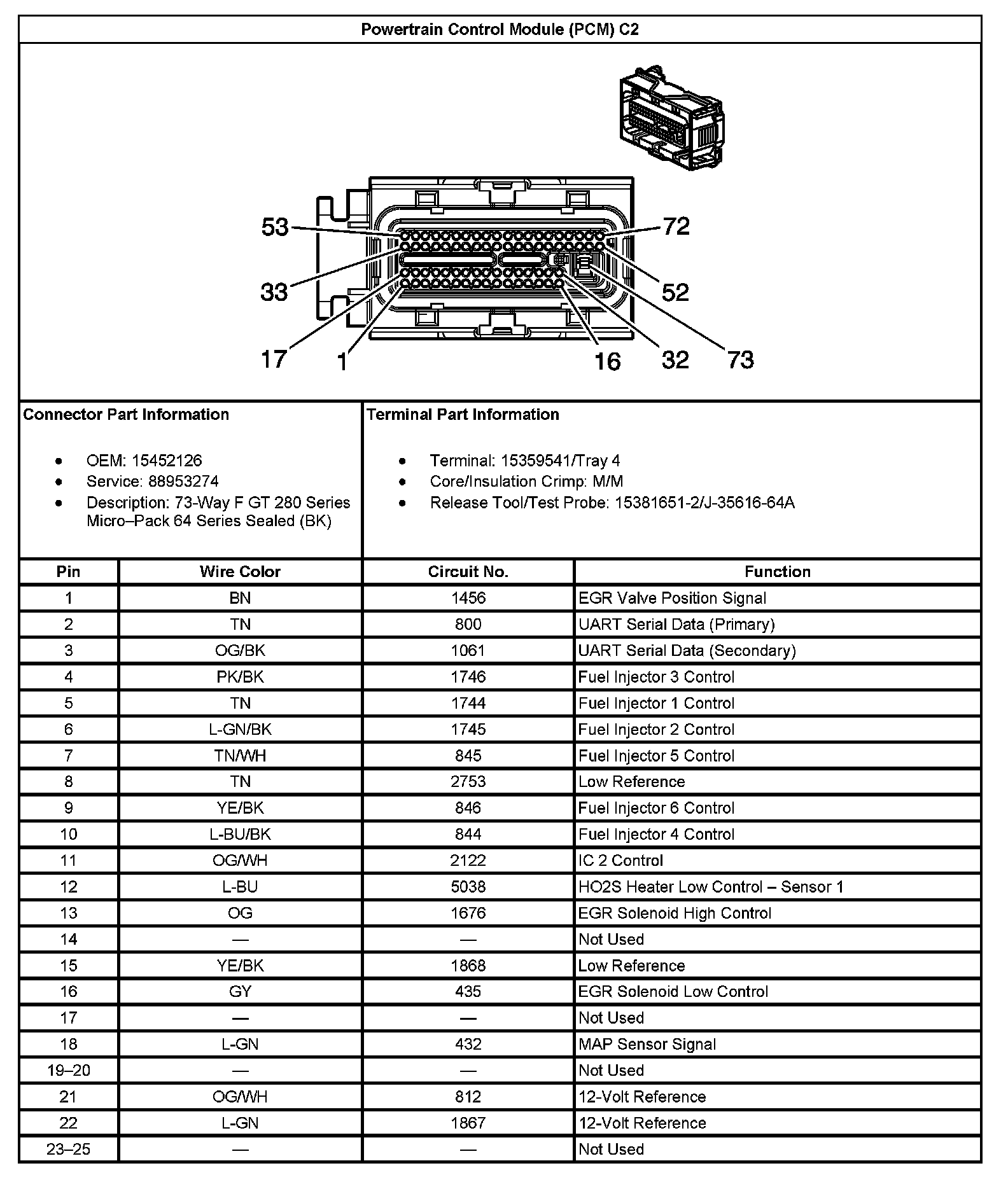 Powertrain Control Module (PCM) C2

53
72
33
52
17
1
16
32
73

Connector Part Information

- OEM: 15452126
- Service: 88953274
- Description: 73-Way F GT 280 Series Micro–Pack 64 Series Sealed (BK)

Terminal Part Information

- Terminal: 15359541/Tray 4
- Core/Insulation Crimp: M/M
- Release Tool/Test Probe: 15381651-2/J-35616-64A

| Pin | Wire Color | Circuit No. | Function |
|---|---|---|---|
| 1 | BN | 1456 | EGR Valve Position Signal |
| 2 | TN | 800 | UART Serial Data (Primary) |
| 3 | OG/BK | 1061 | UART Serial Data (Secondary) |
| 4 | PK/BK | 1746 | Fuel Injector 3 Control |
| 5 | TN | 1744 | Fuel Injector 1 Control |
| 6 | L-GN/BK | 1745 | Fuel Injector 2 Control |
| 7 | TN/WH | 845 | Fuel Injector 5 Control |
| 8 | TN | 2753 | Low Reference |
| 9 | YE/BK | 846 | Fuel Injector 6 Control |
| 10 | L-BU/BK | 844 | Fuel Injector 4 Control |
| 11 | OG/WH | 2122 | IC 2 Control |
| 12 | L-BU | 5038 | HO2S Heater Low Control – Sensor 1 |
| 13 | OG | 1676 | EGR Solenoid High Control |
| 14 | — | — | Not Used |
| 15 | YE/BK | 1868 | Low Reference |
| 16 | GY | 435 | EGR Solenoid Low Control |
| 17 | — | — | Not Used |
| 18 | L-GN | 432 | MAP Sensor Signal |
| 19–20 | — | — | Not Used |
| 21 | OG/WH | 812 | 12-Volt Reference |
| 22 | L-GN | 1867 | 12-Volt Reference |
| 23–25 | — | — | Not Used |